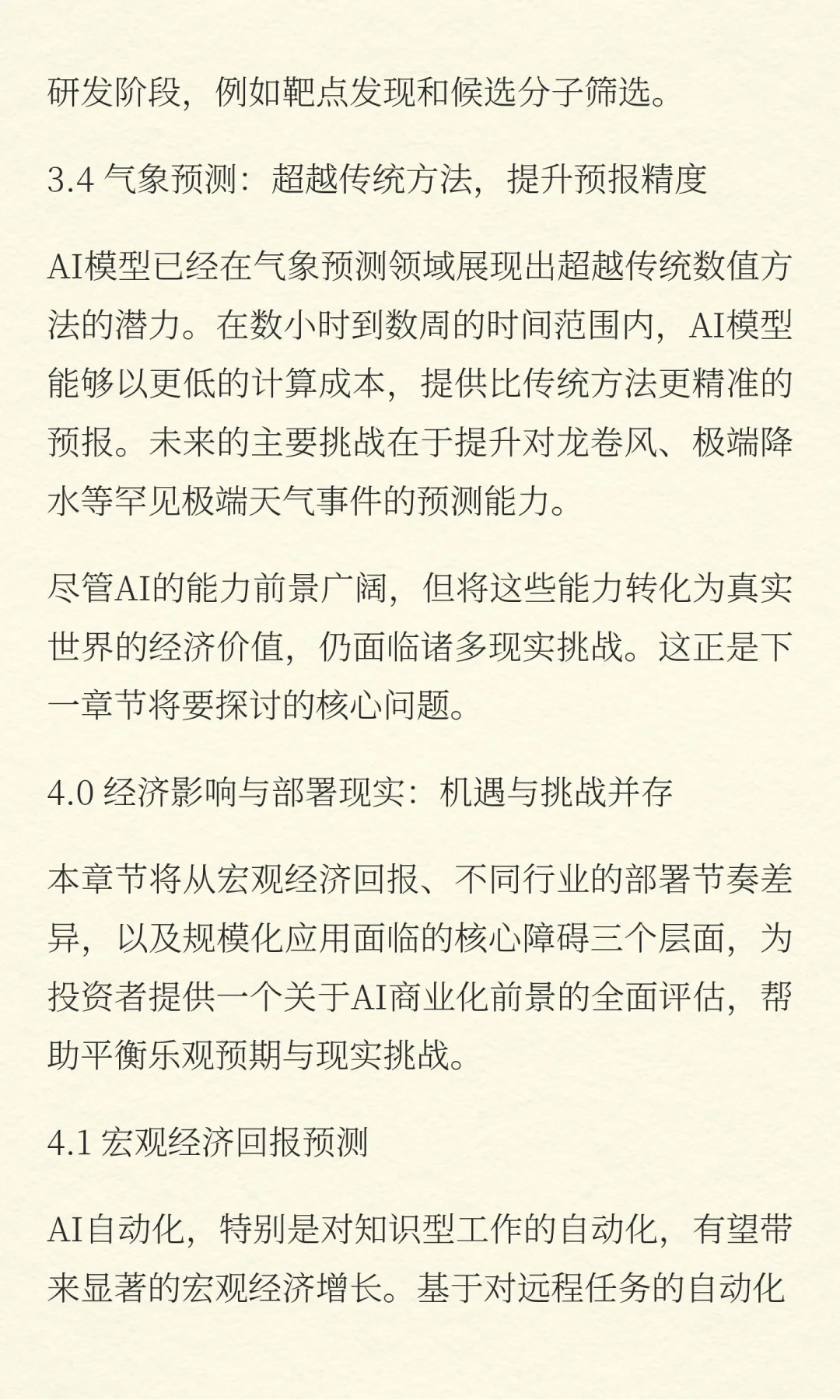 研发阶段，例如靶点发现和候选分子筛选。

3.4 气象预测：超越传统方法，提升预报精度

AI模型已经在气象预测领域展现出超越传统数值方法的潜力。在数小时到数周的时间范围内，AI模型能够以更低的计算成本，提供比传统方法更精准的预报。未来的主要挑战在于提升对龙卷风、极端降水等罕见极端天气事件的预测能力。

尽管AI的能力前景广阔，但将这些能力转化为真实世界的经济价值，仍面临诸多现实挑战。这正是下一章节将要探讨的核心问题。

4.0 经济影响与部署现实：机遇与挑战并存

本章节将从宏观经济回报、不同行业的部署节奏差异，以及规模化应用面临的核心障碍三个层面，为投资者提供一个关于AI商业化前景的全面评估，帮助平衡乐观预期与现实挑战。

4.1 宏观经济回报预测

AI自动化，特别是对知识型工作的自动化，有望带来显著的宏观经济增长。基于对远程任务的自动化